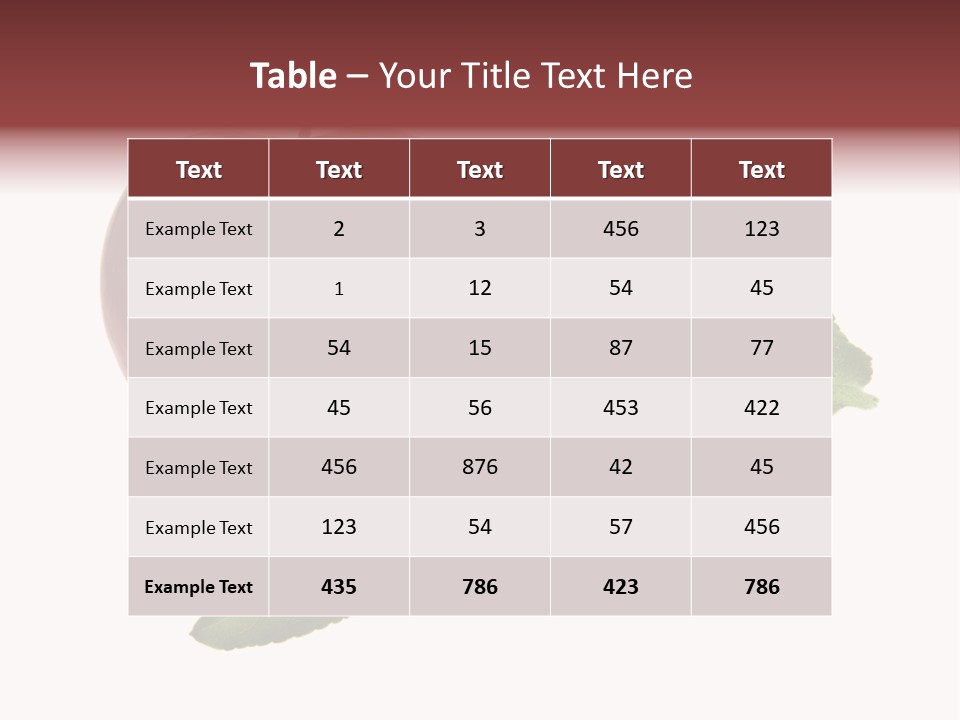 Table – Your Title Text Here

| Text | Text | Text | Text | Text |
|---|---|---|---|---|
| Example Text | 2 | 3 | 456 | 123 |
| Example Text | 1 | 12 | 54 | 45 |
| Example Text | 54 | 15 | 87 | 77 |
| Example Text | 45 | 56 | 453 | 422 |
| Example Text | 456 | 876 | 42 | 45 |
| Example Text | 123 | 54 | 57 | 456 |
| Example Text | 435 | 786 | 423 | 786 |